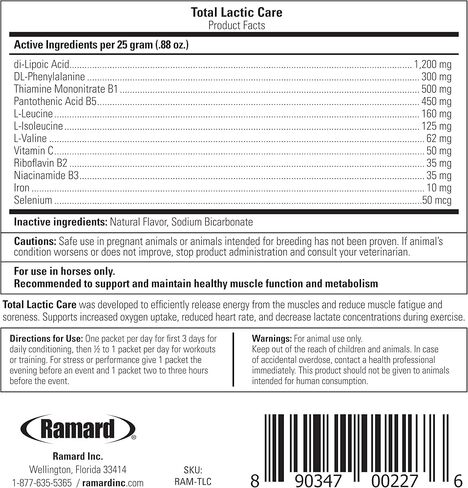 Total Lactic Care
Product Facts

Active Ingredients per 25 gram (.88 oz.)

| | |
|---|---|
| di-Lipoic Acid | 1,200 mg |
| DL-Phenylalanine | 300 mg |
| Thiamine Mononitrate B1 | 500 mg |
| Pantothenic Acid B5 | 450 mg |
| L-Leucine | 160 mg |
| L-Isoleucine | 125 mg |
| L-Valine | 62 mg |
| Vitamin C | 50 mg |
| Riboflavin B2 | 35 mg |
| Niacinamide B3 | 35 mg |
| Iron | 10 mg |
| Selenium | 50 mcg |

Inactive ingredients: Natural Flavor, Sodium Bicarbonate

Cautions: Safe use in pregnant animals or animals intended for breeding has not been proven. If animal's condition worsens or does not improve, stop product administration and consult your veterinarian.

For use in horses only.
Recommended to support and maintain healthy muscle function and metabolism

Total Lactic Care was developed to efficiently release energy from the muscles and reduce muscle fatigue and soreness. Supports increased oxygen uptake, reduced heart rate, and decrease lactate concentrations during exercise.

Directions for Use: One packet per day for first 3 days for daily conditioning, then ½ to 1 packet per day for workouts or training. For stress or performance give 1 packet the evening before an event and 1 packet two to three hours before the event.

Warnings: For animal use only.
Keep out of the reach of children and animals. In case of accidental overdose, contact a health professional immediately. This product should not be given to animals intended for human consumption.

Ramard®

Ramard Inc.
Wellington, Florida 33414
1-877-635-5365 / ramardinc.com

SKU:
RAM-TLC

8 90347 00227 6